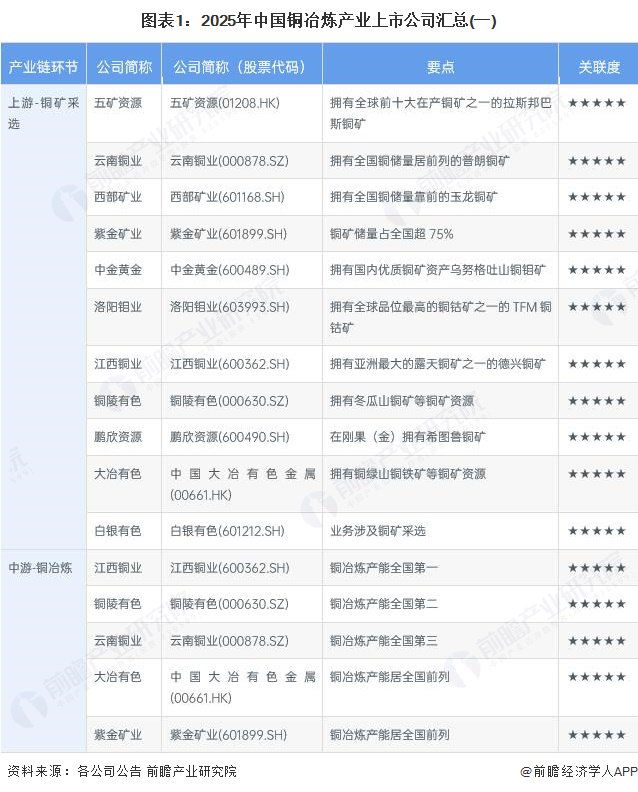 图表1：2025年中国铜冶炼产业上市公司汇总(一)

| 产业链环节 | 公司简称 | 公司简称（股票代码） | 要点 | 关联度 |
|---|---|---|---|---|
| 上游-铜矿采选 | 五矿资源 | 五矿资源(01208.HK) | 拥有全球前十大在产铜矿之一的拉斯邦巴斯铜矿 | ★★★★★ |
| | 云南铜业 | 云南铜业(000878.SZ) | 拥有全国铜储量居前列的普朗铜矿 | ★★★★★ |
| | 西部矿业 | 西部矿业(601168.SH) | 拥有全国铜储量靠前的玉龙铜矿 | ★★★★★ |
| | 紫金矿业 | 紫金矿业(601899.SH) | 铜矿储量占全国超75% | ★★★★★ |
| | 中金黄金 | 中金黄金(600489.SH) | 拥有国内优质铜矿资产乌努格吐山铜钼矿 | ★★★★★ |
| | 洛阳钼业 | 洛阳钼业(603993.SH) | 拥有全球品位最高的铜钴矿之一的TFM铜钴矿 | ★★★★★ |
| | 江西铜业 | 江西铜业(600362.SH) | 拥有亚洲最大的露天铜矿之一的德兴铜矿 | ★★★★★ |
| | 铜陵有色 | 铜陵有色(000630.SZ) | 拥有冬瓜山铜矿等铜矿资源 | ★★★★★ |
| | 鹏欣资源 | 鹏欣资源(600490.SH) | 在刚果（金）拥有希图鲁铜矿 | ★★★★★ |
| | 大冶有色 | 中国大冶有色金属(00661.HK) | 拥有铜绿山铜铁矿等铜矿资源 | ★★★★★ |
| | 白银有色 | 白银有色(601212.SH) | 业务涉及铜矿采选 | ★★★★★ |
| 中游-铜冶炼 | 江西铜业 | 江西铜业(600362.SH) | 铜冶炼产能全国第一 | ★★★★★ |
| | 铜陵有色 | 铜陵有色(000630.SZ) | 铜冶炼产能全国第二 | ★★★★★ |
| | 云南铜业 | 云南铜业(000878.SZ) | 铜冶炼产能全国第三 | ★★★★★ |
| | 大冶有色 | 中国大冶有色金属(00661.HK) | 铜冶炼产能居全国前列 | ★★★★★ |
| | 紫金矿业 | 紫金矿业(601899.SH) | 铜冶炼产能居全国前列 | ★★★★★ |

资料来源：各公司公告 前瞻产业研究院

@前瞻经济学人APP

前瞻产业研究院